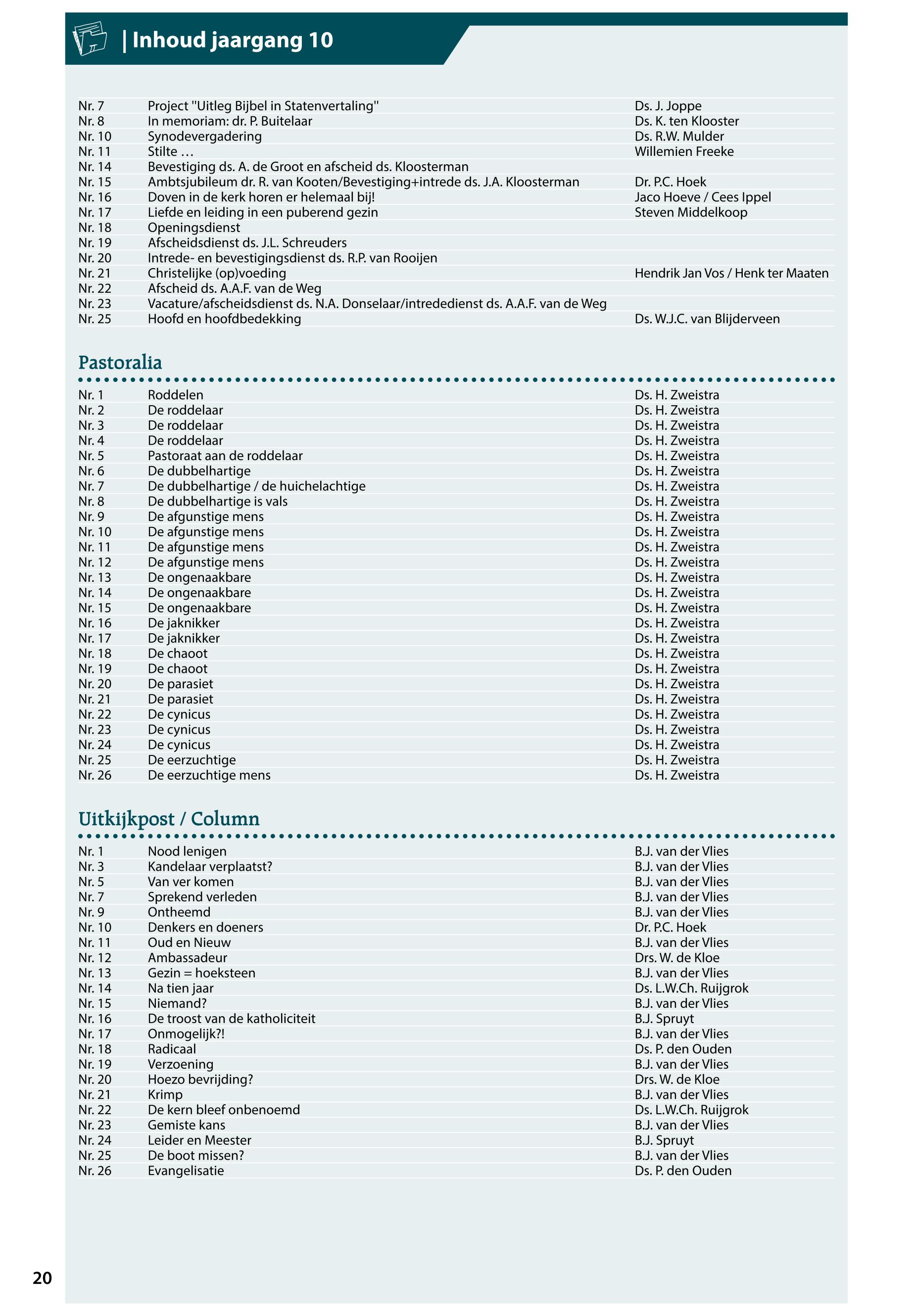 | Inhoud jaargang 10

| | | |
|---|---|---|
| Nr. 7 | Project "Uitleg Bijbel in Statenvertaling" | Ds. J. Joppe |
| Nr. 8 | In memoriam: dr. P. Buitelaar | Ds. K. ten Klooster |
| Nr. 10 | Synodevergadering | Ds. R.W. Mulder |
| Nr. 11 | Stilte … | Willemien Freeke |
| Nr. 14 | Bevestiging ds. A. de Groot en afscheid ds. Kloosterman | |
| Nr. 15 | Ambtsjubileum dr. R. van Kooten/Bevestiging+intrede ds. J.A. Kloosterman | Dr. P.C. Hoek |
| Nr. 16 | Doven in de kerk horen er helemaal bij! | Jaco Hoeve / Cees Ippel |
| Nr. 17 | Liefde en leiding in een puberend gezin | Steven Middelkoop |
| Nr. 18 | Openingsdienst | |
| Nr. 19 | Afscheidsdienst ds. J.L. Schreuders | |
| Nr. 20 | Intrede- en bevestigingsdienst ds. R.P. van Rooijen | |
| Nr. 21 | Christelijke (op)voeding | Hendrik Jan Vos / Henk ter Maaten |
| Nr. 22 | Afscheid ds. A.A.F. van de Weg | |
| Nr. 23 | Vacature/afscheidsdienst ds. N.A. Donselaar/intrededienst ds. A.A.F. van de Weg | |
| Nr. 25 | Hoofd en hoofdbedekking | Ds. W.J.C. van Blijderveen |

Pastoralia

| | | |
|---|---|---|
| Nr. 1 | Roddelen | Ds. H. Zweistra |
| Nr. 2 | De roddelaar | Ds. H. Zweistra |
| Nr. 3 | De roddelaar | Ds. H. Zweistra |
| Nr. 4 | De roddelaar | Ds. H. Zweistra |
| Nr. 5 | Pastoraat aan de roddelaar | Ds. H. Zweistra |
| Nr. 6 | De dubbelhartige | Ds. H. Zweistra |
| Nr. 7 | De dubbelhartige / de huichelachtige | Ds. H. Zweistra |
| Nr. 8 | De dubbelhartige is vals | Ds. H. Zweistra |
| Nr. 9 | De afgunstige mens | Ds. H. Zweistra |
| Nr. 10 | De afgunstige mens | Ds. H. Zweistra |
| Nr. 11 | De afgunstige mens | Ds. H. Zweistra |
| Nr. 12 | De afgunstige mens | Ds. H. Zweistra |
| Nr. 13 | De ongenaakbare | Ds. H. Zweistra |
| Nr. 14 | De ongenaakbare | Ds. H. Zweistra |
| Nr. 15 | De ongenaakbare | Ds. H. Zweistra |
| Nr. 16 | De jaknikker | Ds. H. Zweistra |
| Nr. 17 | De jaknikker | Ds. H. Zweistra |
| Nr. 18 | De chaoot | Ds. H. Zweistra |
| Nr. 19 | De chaoot | Ds. H. Zweistra |
| Nr. 20 | De parasiet | Ds. H. Zweistra |
| Nr. 21 | De parasiet | Ds. H. Zweistra |
| Nr. 22 | De cynicus | Ds. H. Zweistra |
| Nr. 23 | De cynicus | Ds. H. Zweistra |
| Nr. 24 | De cynicus | Ds. H. Zweistra |
| Nr. 25 | De eerzuchtige | Ds. H. Zweistra |
| Nr. 26 | De eerzuchtige mens | Ds. H. Zweistra |

Uitkijkpost / Column

| | | |
|---|---|---|
| Nr. 1 | Nood lenigen | B.J. van der Vlies |
| Nr. 3 | Kandelaar verplaatst? | B.J. van der Vlies |
| Nr. 5 | Van ver komen | B.J. van der Vlies |
| Nr. 7 | Sprekend verleden | B.J. van der Vlies |
| Nr. 9 | Ontheemd | B.J. van der Vlies |
| Nr. 10 | Denkers en doeners | Dr. P.C. Hoek |
| Nr. 11 | Oud en Nieuw | B.J. van der Vlies |
| Nr. 12 | Ambassadeur | Drs. W. de Kloe |
| Nr. 13 | Gezin = hoeksteen | B.J. van der Vlies |
| Nr. 14 | Na tien jaar | Ds. L.W.Ch. Ruijgrok |
| Nr. 15 | Niemand? | B.J. van der Vlies |
| Nr. 16 | De troost van de katholiciteit | B.J. Spruyt |
| Nr. 17 | Onmogelijk?! | B.J. van der Vlies |
| Nr. 18 | Radicaal | Ds. P. den Ouden |
| Nr. 19 | Verzoening | B.J. van der Vlies |
| Nr. 20 | Hoezo bevrijding? | Drs. W. de Kloe |
| Nr. 21 | Krimp | B.J. van der Vlies |
| Nr. 22 | De kern bleef onbenoemd | Ds. L.W.Ch. Ruijgrok |
| Nr. 23 | Gemiste kans | B.J. van der Vlies |
| Nr. 24 | Leider en Meester | B.J. Spruyt |
| Nr. 25 | De boot missen? | B.J. van der Vlies |
| Nr. 26 | Evangelisatie | Ds. P. den Ouden |

20